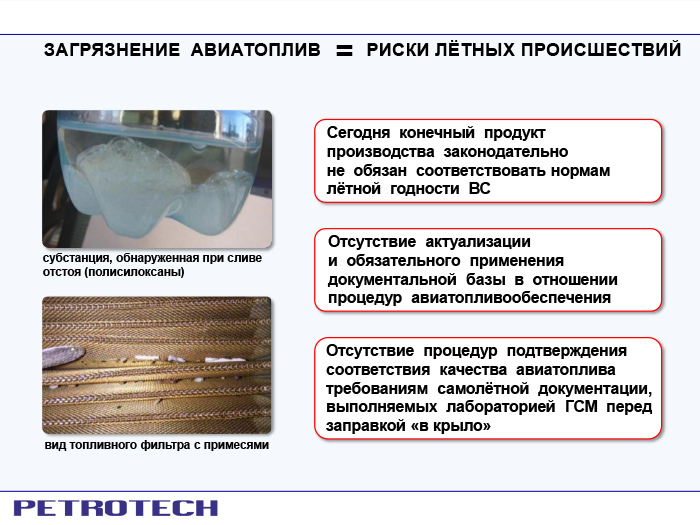 ЗАГРЯЗНЕНИЕ АВИАТОПЛИВ = РИСКИ ЛЁТНЫХ ПРОИСШЕСТВИЙ

субстанция, обнаруженная при сливе отстоя (полисилоксаны)

вид топливного фильтра с примесями

Сегодня конечный продукт производства законодательно не обязан соответствовать нормам лётной годности ВС

Отсутствие актуализации и обязательного применения документальной базы в отношении процедур авиатопливообеспечения

Отсутствие процедур подтверждения соответствия качества авиатоплива требованиям самолётной документации, выполняемых лабораторией ГСМ перед заправкой «в крыло»

PETROTECH